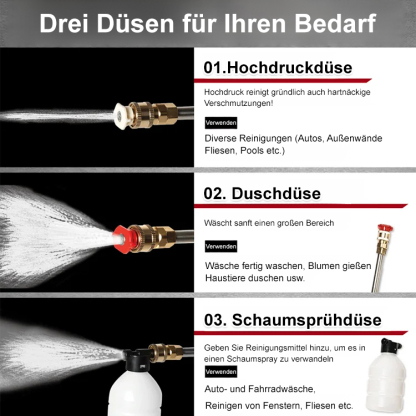 Drei Düsen für Ihren Bedarf

01.Hochdruckdüse

Hochdruck reinigt gründlich auch hartnäckige Verschmutzungen!

Verwenden

Diverse Reinigungen (Autos, Außenwände Fliesen, Pools etc.)

02. Duschdüse

Wäscht sanft einen großen Bereich

Verwenden

Wäsche fertig waschen, Blumen gießen Haustiere duschen usw.

03. Schaumsprühdüse

Geben Sie Reinigungsmittel hinzu, um es in einen Schaumspray zu verwandeln

Verwenden

Auto- und Fahrradwäsche,

Reinigen von Fenstern, Fliesen etc.